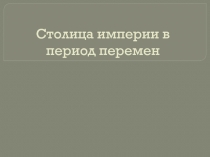 Столица империи в период перемен